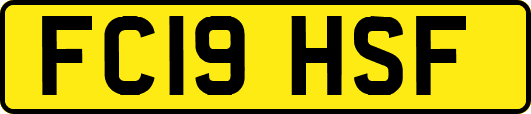 FC19 HSF